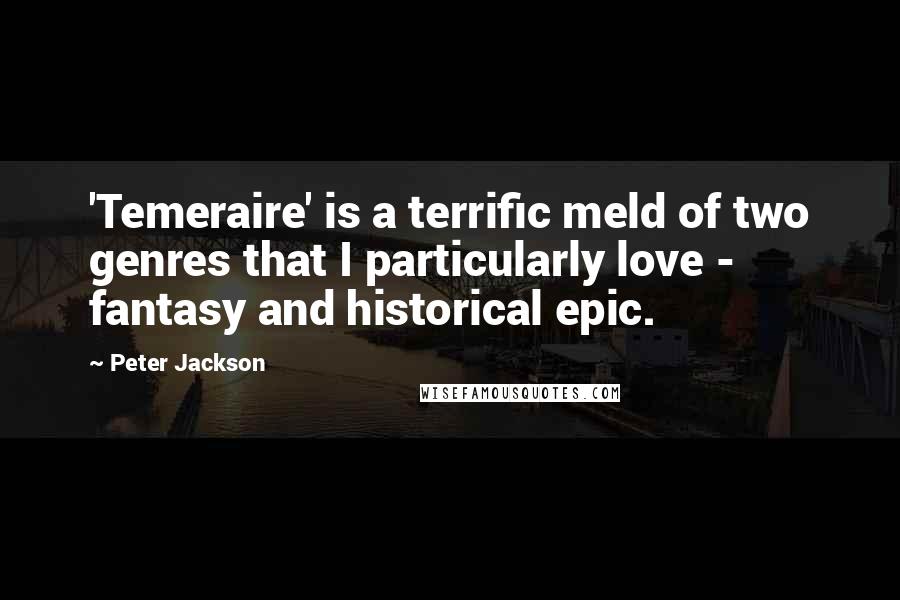 'Temeraire' is a terrific meld of two genres that I particularly love - fantasy and historical epic.

~ Peter Jackson

WISEFAMOUSQUOTES.COM